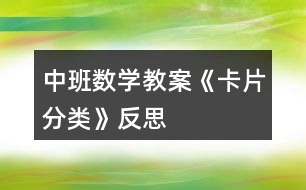 中班数学教案《卡片分类》反思